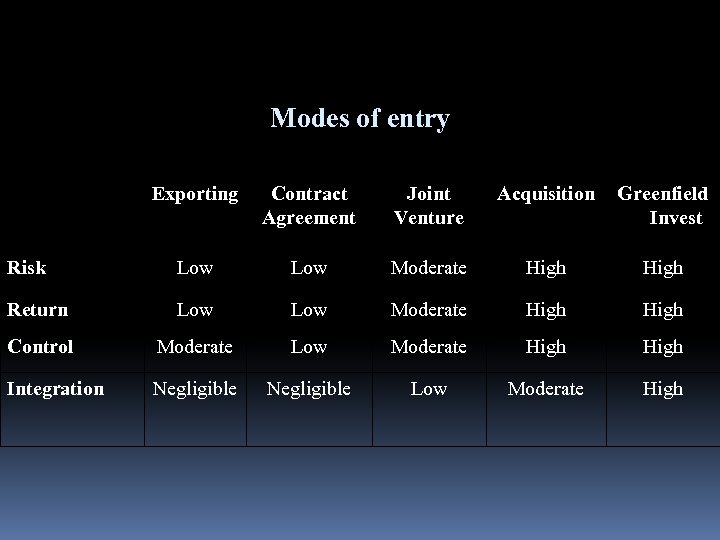 Modes of entry

|  | Exporting | Contract Agreement | Joint Venture | Acquisition | Greenfield Invest |
|---|---|---|---|---|---|
| Risk | Low | Low | Moderate | High | High |
| Return | Low | Low | Moderate | High | High |
| Control | Moderate | Low | Moderate | High | High |
| Integration | Negligible | Negligible | Low | Moderate | High |